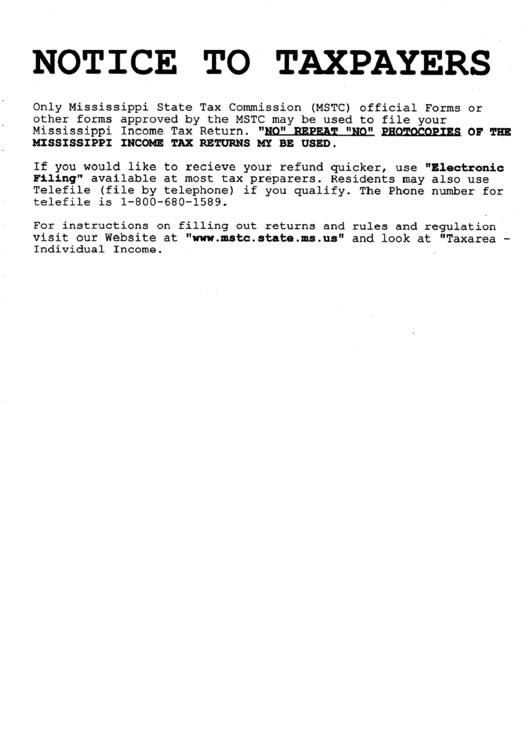 NOTICE TO TAXPAYERS

Only Mississippi State Tax Commission (MSTC) official Forms or other forms approved by the MSTC may be used to file your Mississippi Income Tax Return. "NO" REPEAT "NO" PHOTOCOPIES OF THE MISSISSIPPI INCOME TAX RETURNS MY BE USED.

If you would like to recieve your refund quicker, use "Electronic Filing" available at most tax preparers. Residents may also use Telefile (file by telephone) if you qualify. The Phone number for telefile is 1-800-680-1589.

For instructions on filling out returns and rules and regulation visit our Website at "www.mstc.state.ms.us" and look at "Taxarea - Individual Income.